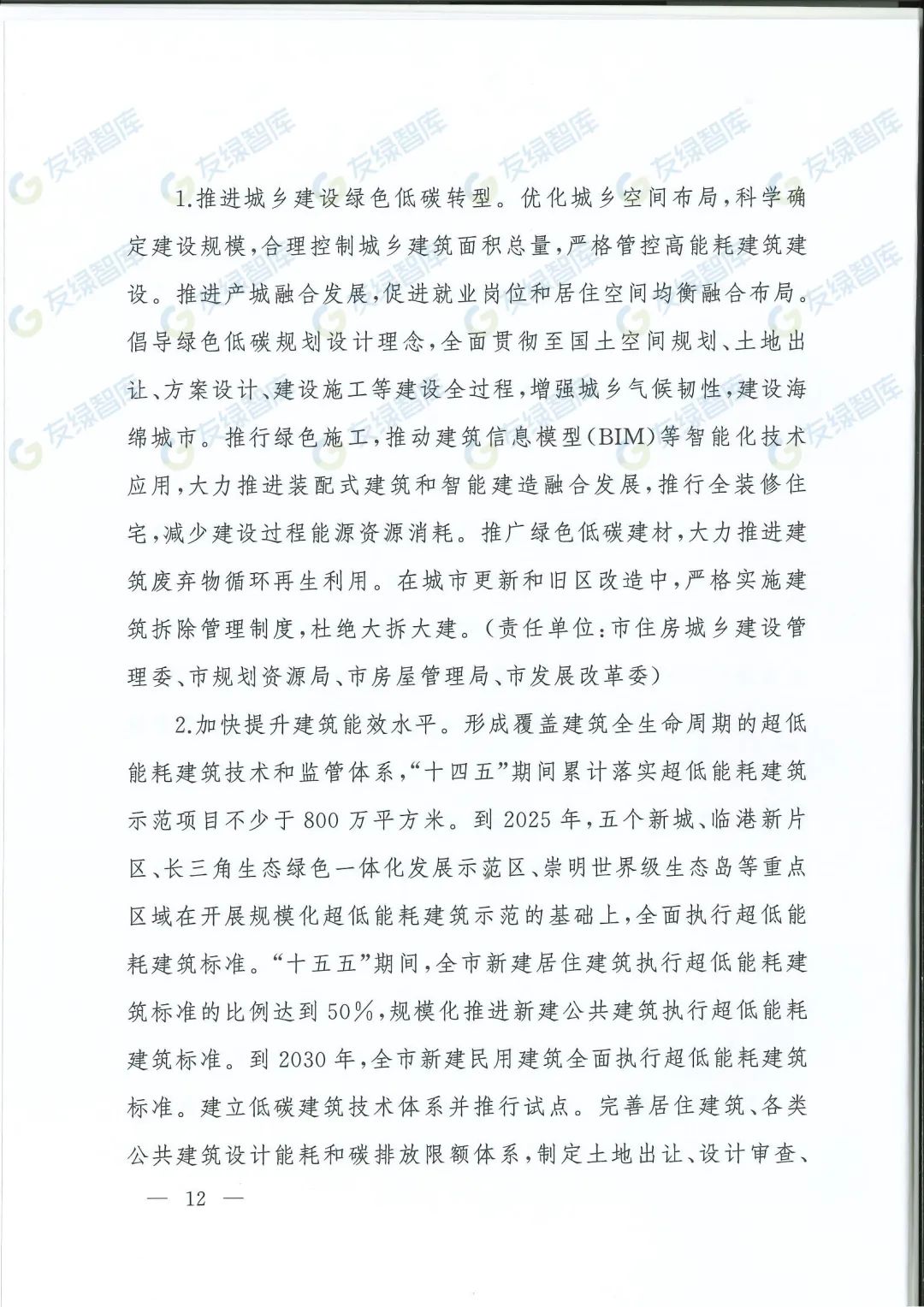 友绿智库 友绿智库 友绿智库 友绿智库 友绿智库 友绿智库

1.推进城乡建设绿色低碳转型。优化城乡空间布局，科学确定建设规模，合理控制城乡建筑面积总量，严格管控高能耗建筑建设。推进产城融合发展，促进就业岗位和居住空间均衡融合布局。倡导绿色低碳规划设计理念，全面贯彻至国土空间规划、土地出让、方案设计、建设施工等建设全过程，增强城乡气候韧性，建设海绵城市。推行绿色施工，推动建筑信息模型（BIM）等智能化技术应用，大力推进装配式建筑和智能建造融合发展，推行全装修住宅，减少建设过程能源资源消耗。推广绿色低碳建材，大力推进建筑废弃物循环再生利用。在城市更新和旧区改造中，严格实施建筑拆除管理制度，杜绝大拆大建。（责任单位：市住房城乡建设管理委、市规划资源局、市房屋管理局、市发展改革委）

2.加快提升建筑能效水平。形成覆盖建筑全生命周期的超低能耗建筑技术和监管体系，“十四五”期间累计落实超低能耗建筑示范项目不少于800万平方米。到2025年，五个新城、临港新片区、长三角生态绿色一体化发展示范区、崇明世界级生态岛等重点区域在开展规模化超低能耗建筑示范的基础上，全面执行超低能耗建筑标准。“十五五”期间，全市新建居住建筑执行超低能耗建筑标准的比例达到50%，规模化推进新建公共建筑执行超低能耗建筑标准。到2030年，全市新建民用建筑全面执行超低能耗建筑标准。建立低碳建筑技术体系并推行试点。完善居住建筑、各类公共建筑设计能耗和碳排放限额体系，制定土地出让、设计审查、

— 12 —